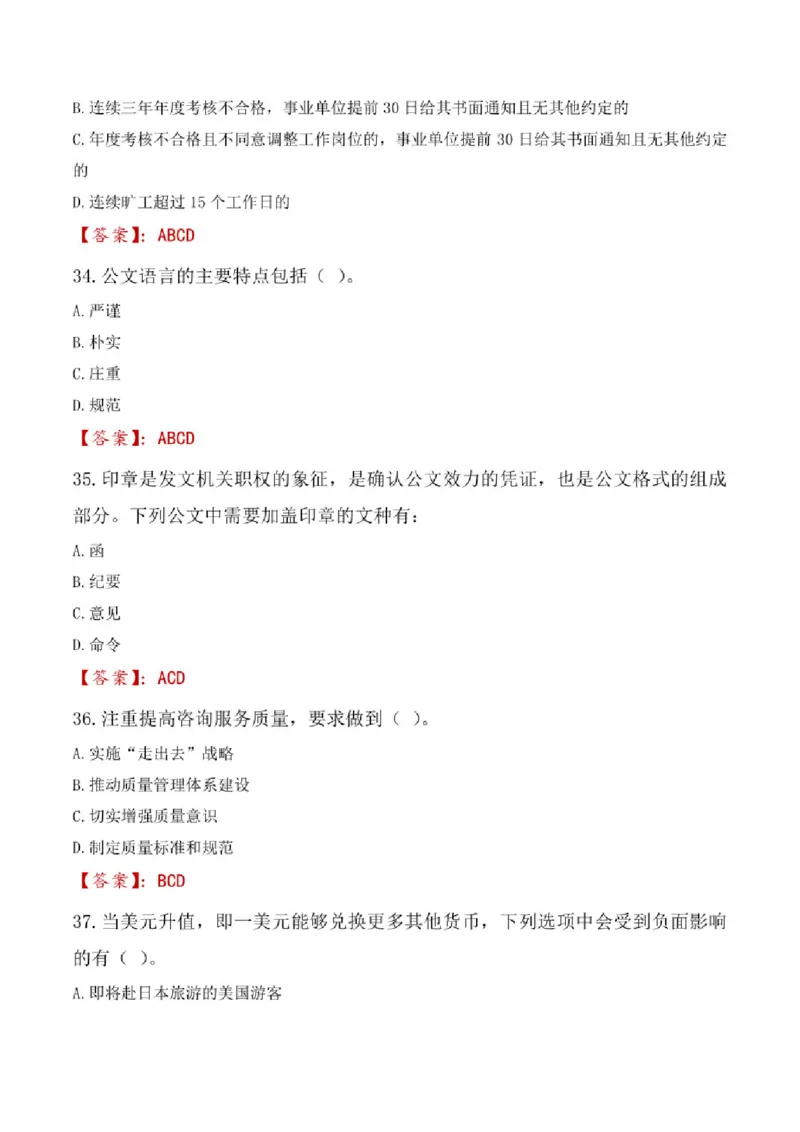 B. 连续三年年度考核不合格，事业单位提前 30 日给其书面通知且无其他约定的

C. 年度考核不合格且不同意调整工作岗位的，事业单位提前 30 日给其书面通知且无其他约定的

D. 连续旷工超过 15 个工作日的

【答案】：ABCD

34. 公文语言的主要特点包括（ ）。

A. 严谨

B. 朴实

C. 庄重

D. 规范

【答案】：ABCD

35. 印章是发文机关职权的象征，是确认公文效力的凭证，也是公文格式的组成部分。下列公文中需要加盖印章的文种有：

A. 函

B. 纪要

C. 意见

D. 命令

【答案】：ACD

36. 注重提高咨询服务质量，要求做到（ ）。

A. 实施“走出去”战略

B. 推动质量管理体系建设

C. 切实增强质量意识

D. 制定质量标准和规范

【答案】：BCD

37. 当美元升值，即一美元能够兑换更多其他货币，下列选项中会受到负面影响的有（ ）。

A. 即将赴日本旅游的美国游客